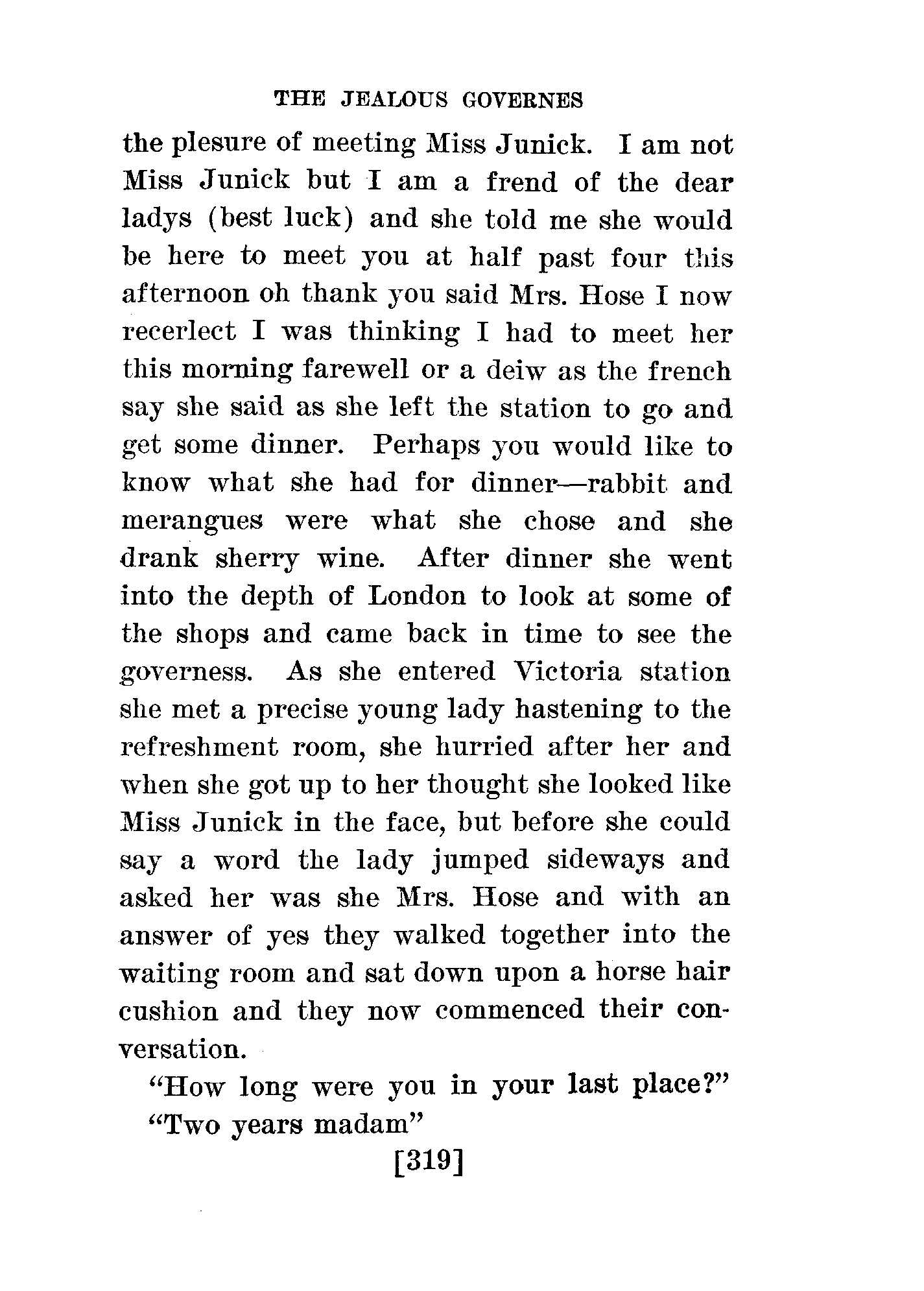 THE JEALOUS GOVERNES

the plesure of meeting Miss Junick. I am not Miss Junick but I am a frend of the dear ladys (best luck) and she told me she would be here to meet you at half past four this afternoon oh thank you said Mrs. Hose I now recerlect I was thinking I had to meet her this morning farewell or a deiw as the french say she said as she left the station to go and get some dinner. Perhaps you would like to know what she had for dinner—rabbit and merangues were what she chose and she drank sherry wine. After dinner she went into the depth of London to look at some of the shops and came back in time to see the governess. As she entered Victoria station she met a precise young lady hastening to the refreshment room, she hurried after her and when she got up to her thought she looked like Miss Junick in the face, but before she could say a word the lady jumped sideways and asked her was she Mrs. Hose and with an answer of yes they walked together into the waiting room and sat down upon a horse hair cushion and they now commenced their conversation.

"How long were you in your last place?"

"Two years madam"

[319]